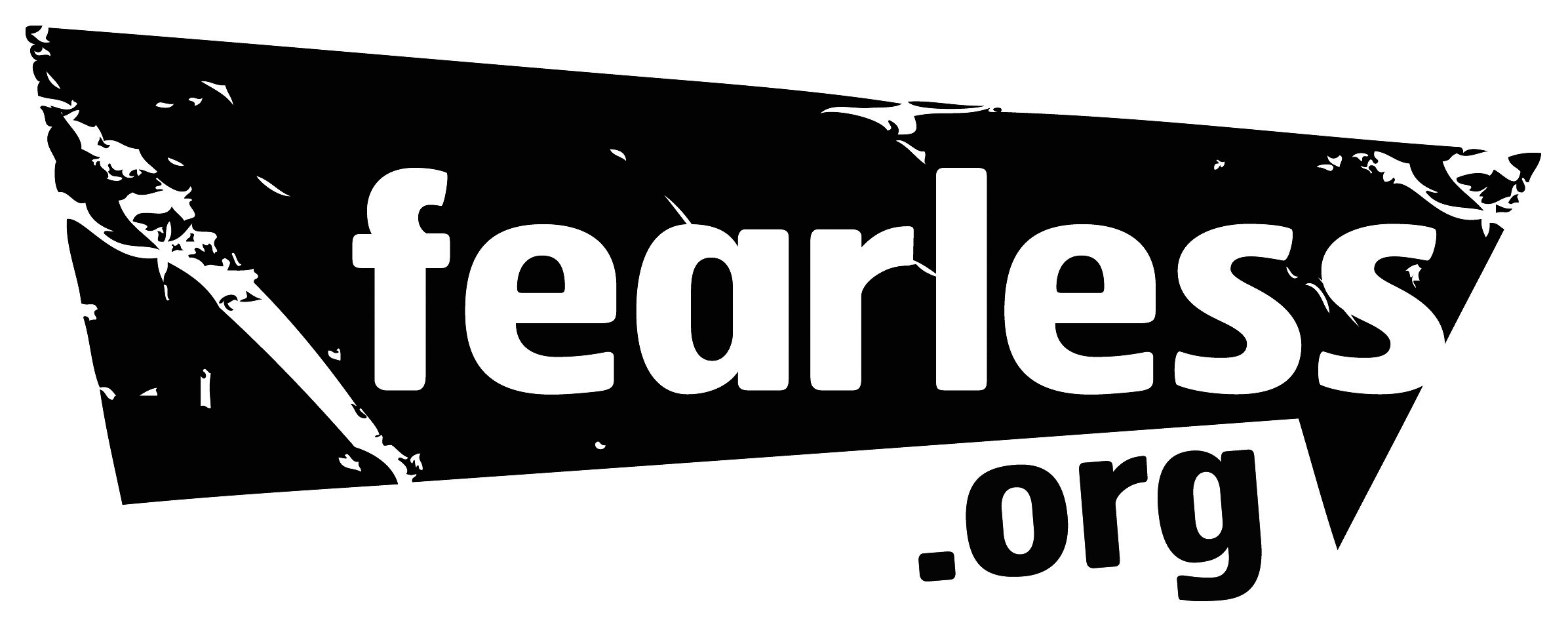 fearless
.org